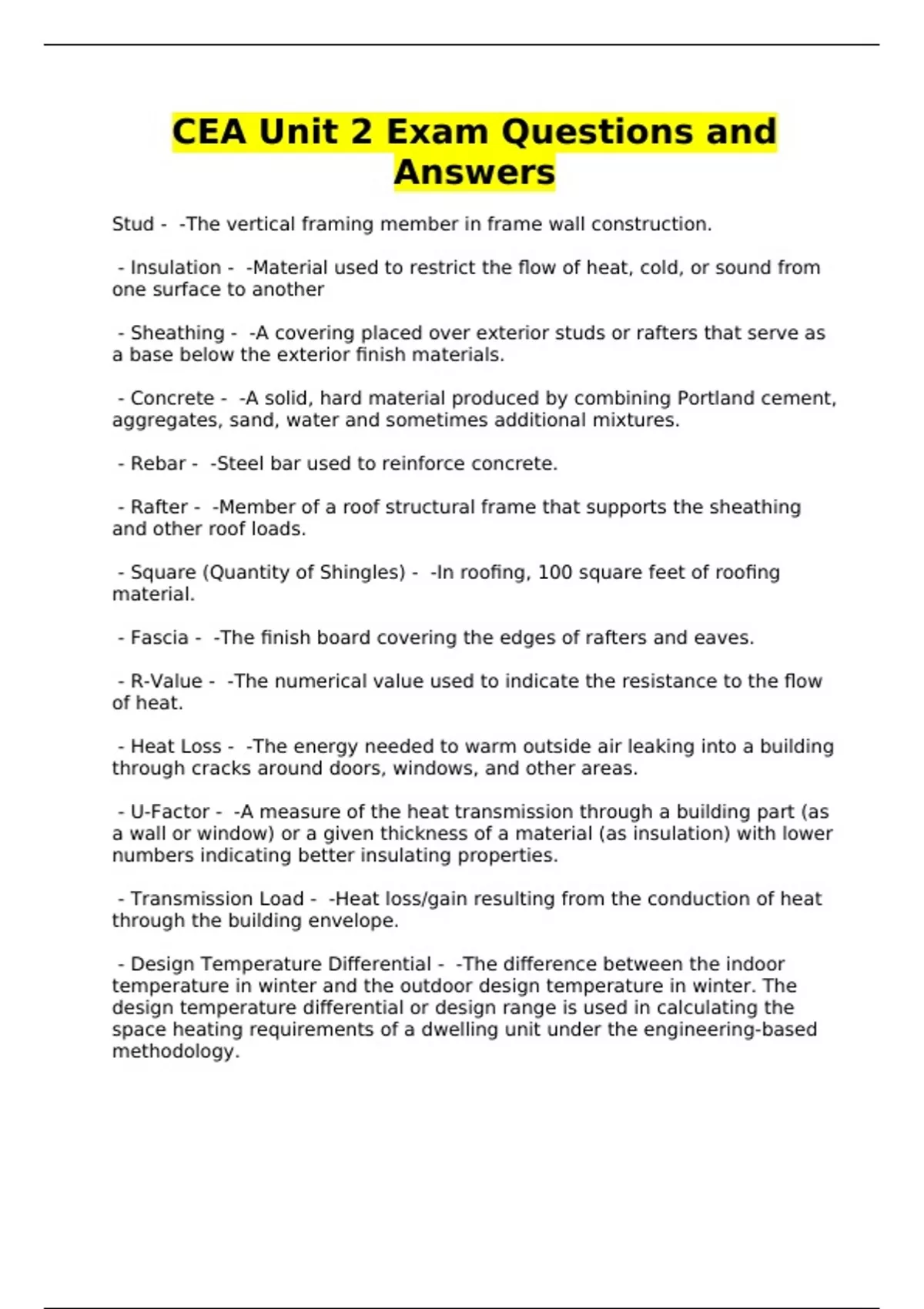 CEA Unit 2 Exam Questions and Answers

Stud - -The vertical framing member in frame wall construction.

- Insulation - -Material used to restrict the flow of heat, cold, or sound from one surface to another

- Sheathing - -A covering placed over exterior studs or rafters that serve as a base below the exterior finish materials.

- Concrete - -A solid, hard material produced by combining Portland cement, aggregates, sand, water and sometimes additional mixtures.

- Rebar - -Steel bar used to reinforce concrete.

- Rafter - -Member of a roof structural frame that supports the sheathing and other roof loads.

- Square (Quantity of Shingles) - -In roofing, 100 square feet of roofing material.

- Fascia - -The finish board covering the edges of rafters and eaves.

- R-Value - -The numerical value used to indicate the resistance to the flow of heat.

- Heat Loss - -The energy needed to warm outside air leaking into a building through cracks around doors, windows, and other areas.

- U-Factor - -A measure of the heat transmission through a building part (as a wall or window) or a given thickness of a material (as insulation) with lower numbers indicating better insulating properties.

- Transmission Load - -Heat loss/gain resulting from the conduction of heat through the building envelope.

- Design Temperature Differential - -The difference between the indoor temperature in winter and the outdoor design temperature in winter. The design temperature differential or design range is used in calculating the space heating requirements of a dwelling unit under the engineering-based methodology.